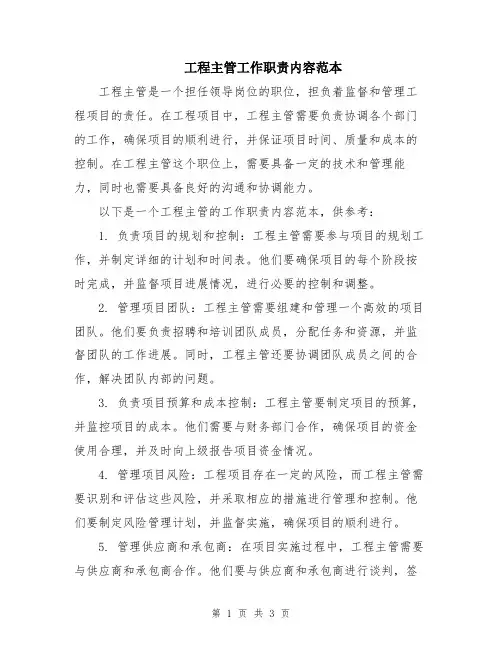 工程主管工作职责内容范本

工程主管是一个担任领导岗位的职位，担负着监督和管理工程项目的责任。在工程项目中，工程主管需要负责协调各个部门的工作，确保项目的顺利进行，并保证项目时间、质量和成本的控制。在工程主管这个职位上，需要具备一定的技术和管理能力，同时也需要具备良好的沟通和协调能力。

以下是一个工程主管的工作职责内容范本，供参考：

1. 负责项目的规划和控制：工程主管需要参与项目的规划工作，并制定详细的计划和时间表。他们要确保项目的每个阶段按时完成，并监督项目进展情况，进行必要的控制和调整。

2. 管理项目团队：工程主管需要组建和管理一个高效的项目团队。他们要负责招聘和培训团队成员，分配任务和资源，并监督团队的工作进展。同时，工程主管还要协调团队成员之间的合作，解决团队内部的问题。

3. 负责项目预算和成本控制：工程主管要制定项目的预算，并监控项目的成本。他们需要与财务部门合作，确保项目的资金使用合理，并及时向上级报告项目资金情况。

4. 管理项目风险：工程项目存在一定的风险，而工程主管需要识别和评估这些风险，并采取相应的措施进行管理和控制。他们要制定风险管理计划，并监督实施，确保项目的顺利进行。

5. 管理供应商和承包商：在项目实施过程中，工程主管需要与供应商和承包商合作。他们要与供应商和承包商进行谈判，签

第 1 页 共 3 页